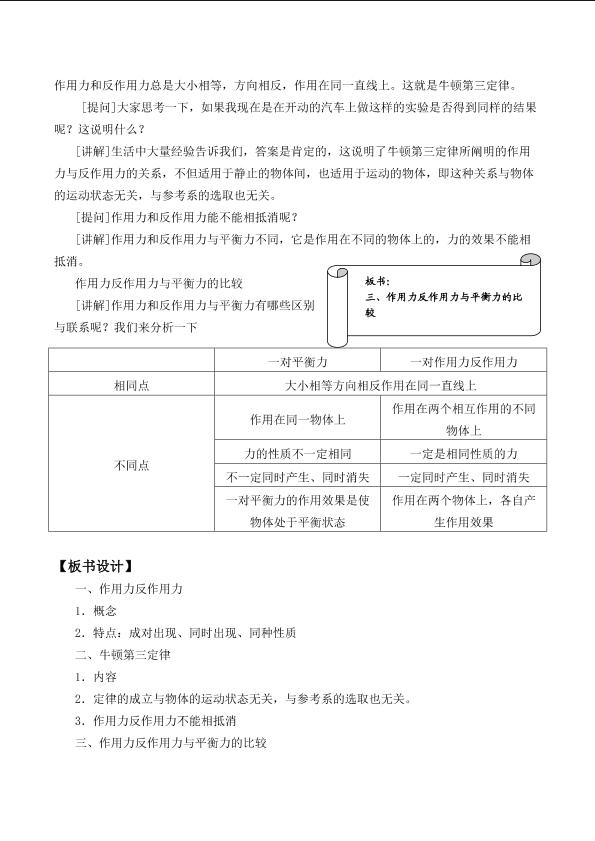 作用力和反作用力总是大小相等，方向相反，作用在同一直线上。这就是牛顿第三定律。

[提问]大家思考一下，如果我现在是在开动的汽车上做这样的实验是否得到同样的结果呢？这说明什么？

[讲解]生活中大量经验告诉我们，答案是肯定的，这说明了牛顿第三定律所阐明的作用力与反作用力的关系，不但适用于静止的物体间，也适用于运动的物体，即这种关系与物体的运动状态无关，与参考系的选取也无关。

[提问]作用力和反作用力能不能相抵消呢？

[讲解]作用力和反作用力与平衡力不同，它是作用在不同的物体上的，力的效果不能相抵消。

作用力反作用力与平衡力的比较

[讲解]作用力和反作用力与平衡力有哪些区别与联系呢？我们来分析一下

板书：
三、作用力反作用力与平衡力的比较

| | 一对平衡力 | 一对作用力反作用力 |
|---|---|---|
| 相同点 | 大小相等方向相反作用在同一直线上 | |
| 不同点 | 作用在同一物体上 | 作用在两个相互作用的不同物体上 |
| | 力的性质不一定相同 | 一定是相同性质的力 |
| | 不一定同时产生、同时消失 | 一定同时产生、同时消失 |
| | 一对平衡力的作用效果是使物体处于平衡状态 | 作用在两个物体上，各自产生作用效果 |

【板书设计】

一、作用力反作用力

1．概念

2．特点：成对出现、同时出现、同种性质

二、牛顿第三定律

1．内容

2．定律的成立与物体的运动状态无关，与参考系的选取也无关。

3．作用力反作用力不能相抵消

三、作用力反作用力与平衡力的比较